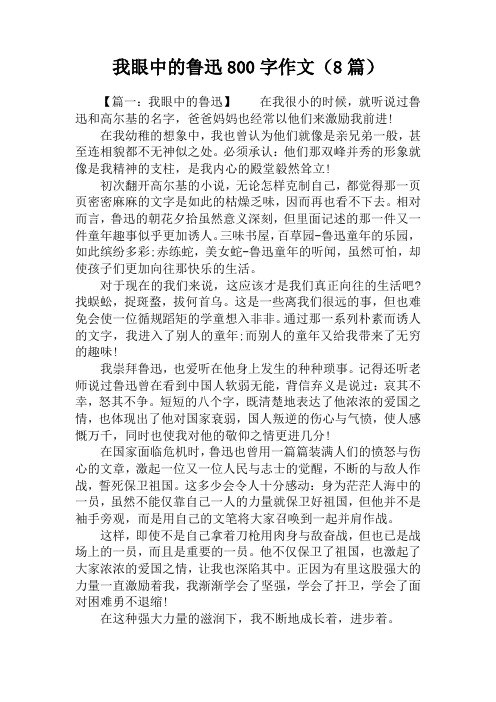 我眼中的鲁迅800字作文（8篇）

【篇一：我眼中的鲁迅】　　在我很小的时候，就听说过鲁迅和高尔基的名字，爸爸妈妈也经常以他们来激励我前进！

在我幼稚的想象中，我也曾认为他们就像是亲兄弟一般，甚至连相貌都不无神似之处。必须承认：他们那双峰并秀的形象就像是我精神的支柱，是我内心的殿堂毅然耸立！

初次翻开高尔基的小说，无论怎样克制自己，都觉得那一页页密密麻麻的文字是如此的枯燥乏味，因而再也看不下去。相对而言，鲁迅的朝花夕拾虽然意义深刻，但里面记述的那一件又一件童年趣事似乎更加诱人。三味书屋，百草园-鲁迅童年的乐园，如此缤纷多彩;赤练蛇，美女蛇-鲁迅童年的听闻，虽然可怕，却使孩子们更加向往那快乐的生活。

对于现在的我们来说，这应该才是我们真正向往的生活吧？找蜈蚣，捉斑蝥，拔何首乌。这是一些离我们很远的事，但也难免会使一位循规蹈矩的学童想入非非。通过那一系列朴素而诱人的文字，我进入了别人的童年;而别人的童年又给我带来了无穷的趣味！

我崇拜鲁迅，也爱听在他身上发生的种种琐事。记得还听老师说过鲁迅曾在看到中国人软弱无能，背信弃义是说过：哀其不幸，怒其不争。短短的八个字，既清楚地表达了他浓浓的爱国之情，也体现出了他对国家衰弱，国人叛逆的伤心与气愤，使人感慨万千，同时也使我对他的敬仰之情更进几分！

在国家面临危机时，鲁迅也曾用一篇篇装满人们的愤怒与伤心的文章，激起一位又一位人民与志士的觉醒，不断的与敌人作战，誓死保卫祖国。这多少会令人十分感动：身为茫茫人海中的一员，虽然不能仅靠自己一人的力量就保卫好祖国，但他并不是袖手旁观，而是用自己的文笔将大家召唤到一起并肩作战。

这样，即使不是自己拿着刀枪用肉身与敌奋战，但也已是战场上的一员，而且是重要的一员。他不仅保卫了祖国，也激起了大家浓浓的爱国之情，让我也深陷其中。正因为有里这股强大的力量一直激励着我，我渐渐学会了坚强，学会了扞卫，学会了面对困难勇不退缩！

在这种强大力量的滋润下，我不断地成长着，进步着。